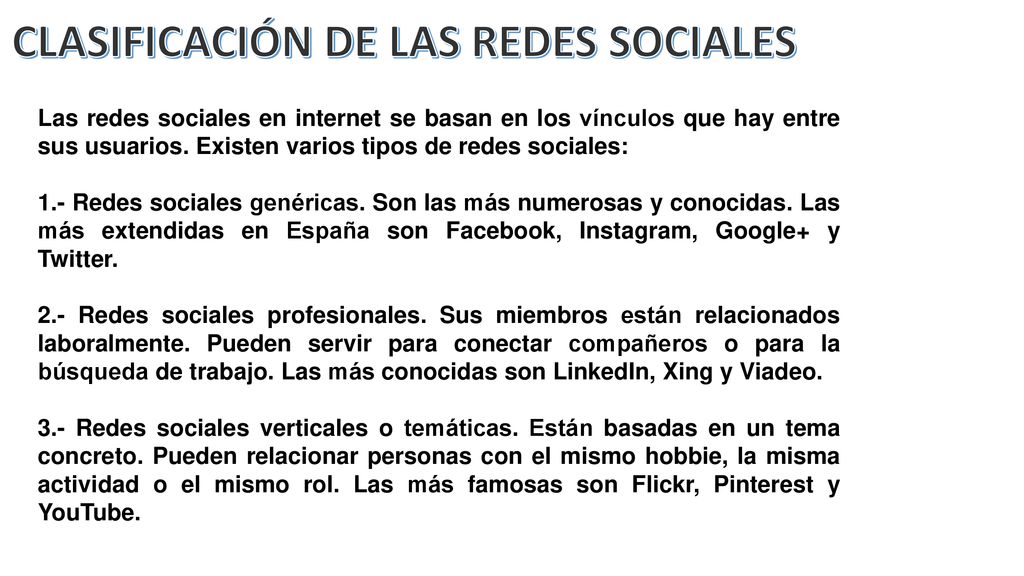 CLASIFICACIÓN DE LAS REDES SOCIALES

Las redes sociales en internet se basan en los vínculos que hay entre sus usuarios. Existen varios tipos de redes sociales:

1.- Redes sociales genéricas. Son las más numerosas y conocidas. Las más extendidas en España son Facebook, Instagram, Google+ y Twitter.

2.- Redes sociales profesionales. Sus miembros están relacionados laboralmente. Pueden servir para conectar compañeros o para la búsqueda de trabajo. Las más conocidas son LinkedIn, Xing y Viadeo.

3.- Redes sociales verticales o temáticas. Están basadas en un tema concreto. Pueden relacionar personas con el mismo hobbie, la misma actividad o el mismo rol. Las más famosas son Flickr, Pinterest y YouTube.